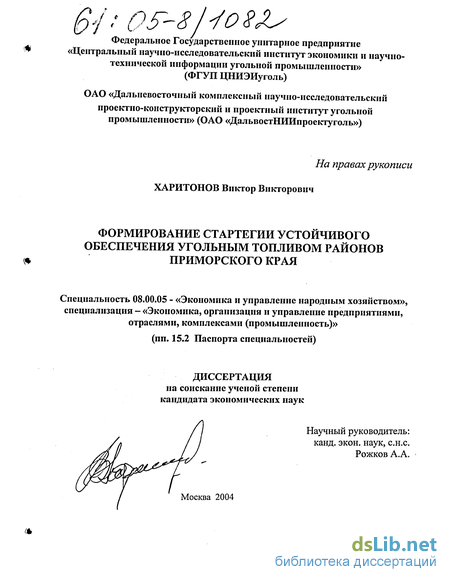 61:05-8/1082

Федеральное Государственное унитарное предприятие «Центральный научно-исследовательский институт экономики и научно-технической информации угольной промышленности» (ФГУП ЦНИЭИуголь)

ОАО «Дальневосточный комплексный научно-исследовательский проектно-конструкторский и проектный институт угольной промышленности» (ОАО «ДальвостНИИпроектуголь»)

На правах рукописи

ХАРИТОНОВ Виктор Викторович

ФОРМИРОВАНИЕ СТАРТЕГИИ УСТОЙЧИВОГО ОБЕСПЕЧЕНИЯ УГОЛЬНЫМ ТОПЛИВОМ РАЙОНОВ ПРИМОРСКОГО КРАЯ

Специальность 08.00.05 - «Экономика и управление народным хозяйством», специализация – «Экономика, организация и управление предприятиями, отраслями, комплексами (промышленность)»

(пп. 15.2 Паспорта специальностей)

ДИССЕРТАЦИЯ
на соискание ученой степени
кандидата экономических наук

Научный руководитель:
канд. экон. наук, с.н.с.
Рожков А.А.

Москва 2004

dsLib.net
библиотека диссертаций